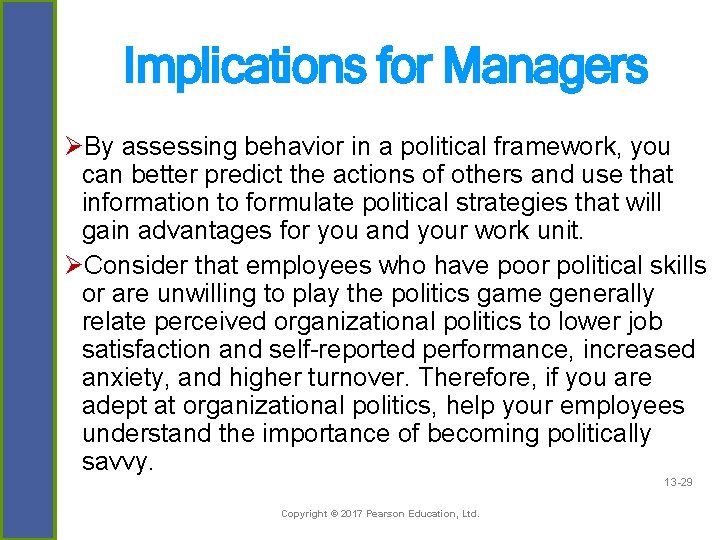 Implications for Managers

➢By assessing behavior in a political framework, you can better predict the actions of others and use that information to formulate political strategies that will gain advantages for you and your work unit.

➢Consider that employees who have poor political skills or are unwilling to play the politics game generally relate perceived organizational politics to lower job satisfaction and self-reported performance, increased anxiety, and higher turnover. Therefore, if you are adept at organizational politics, help your employees understand the importance of becoming politically savvy.

13-29

Copyright © 2017 Pearson Education, Ltd.